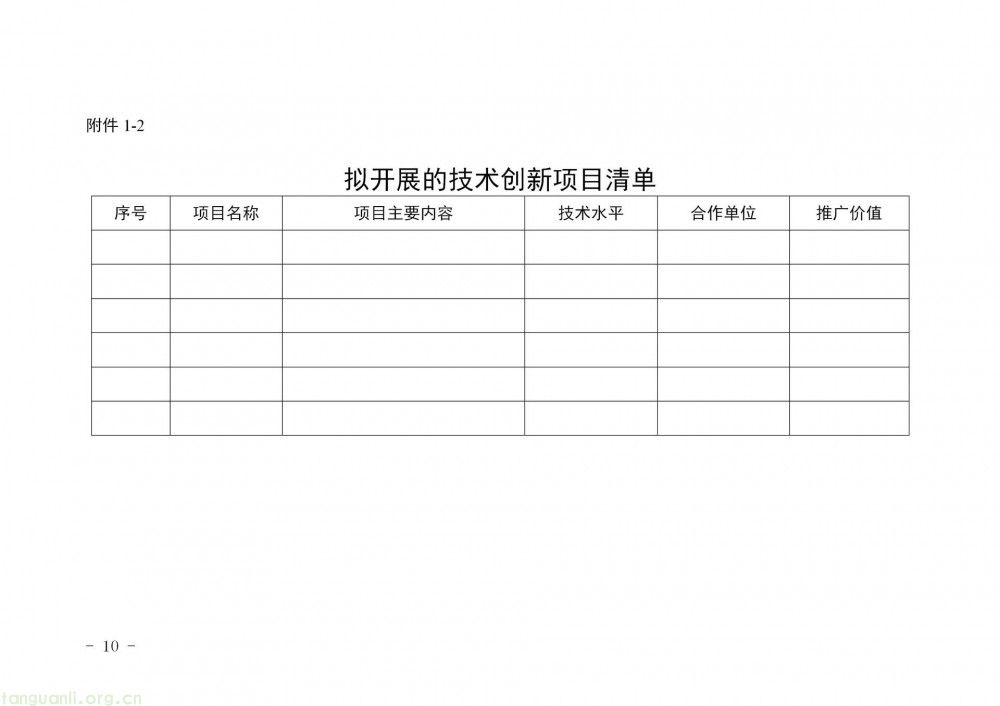 附件1-2

拟开展的技术创新项目清单

| 序号 | 项目名称 | 项目主要内容 | 技术水平 | 合作单位 | 推广价值 |
|---|---|---|---|---|---|
| | | | | | |
| | | | | | |
| | | | | | |
| | | | | | |
| | | | | | |
| | | | | | |

- 10 -

tanguanli.org.cn